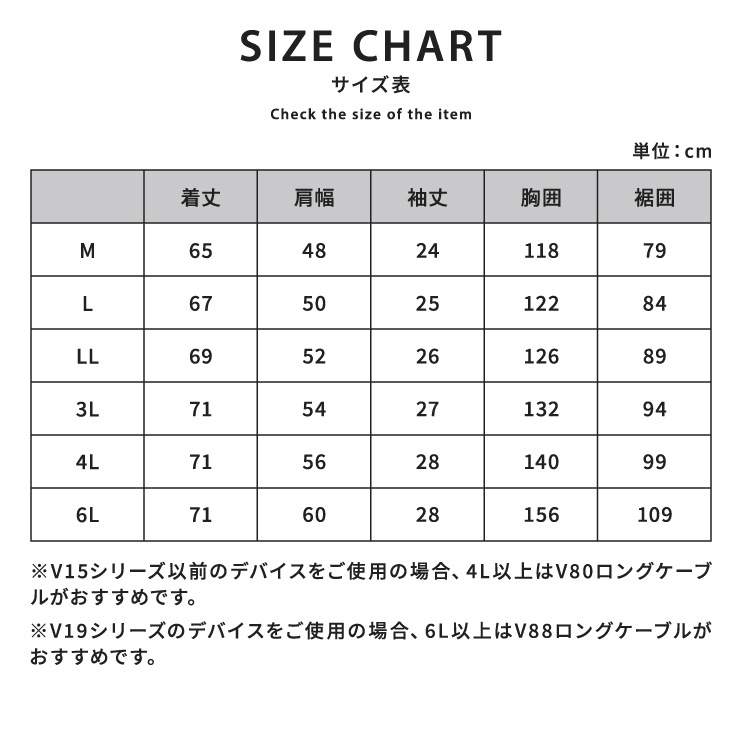 SIZE CHART
サイズ表
Check the size of the item

単位：cm

| | 着丈 | 肩幅 | 袖丈 | 胸囲 | 裾囲 |
|---|---|---|---|---|---|
| M | 65 | 48 | 24 | 118 | 79 |
| L | 67 | 50 | 25 | 122 | 84 |
| LL | 69 | 52 | 26 | 126 | 89 |
| 3L | 71 | 54 | 27 | 132 | 94 |
| 4L | 71 | 56 | 28 | 140 | 99 |
| 6L | 71 | 60 | 28 | 156 | 109 |

※V15シリーズ以前のデバイスをご使用の場合、4L以上はV80ロングケーブルがおすすめです。

※V19シリーズのデバイスをご使用の場合、6L以上はV88ロングケーブルがおすすめです。